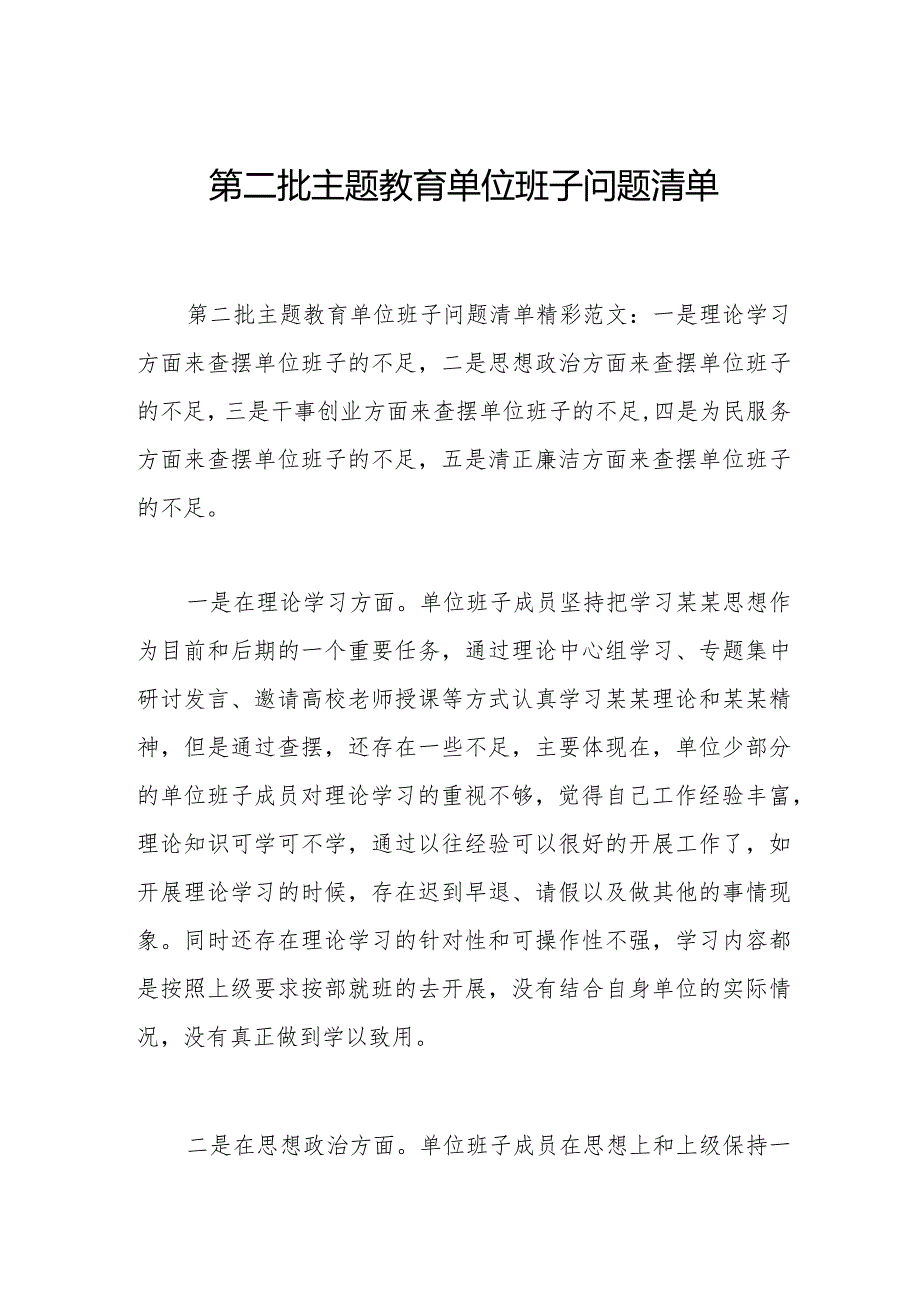 第二批主题教育单位班子问题清单

第二批主题教育单位班子问题清单精彩范文：一是理论学习方面来查摆单位班子的不足，二是思想政治方面来查摆单位班子的不足，三是干事创业方面来查摆单位班子的不足，四是为民服务方面来查摆单位班子的不足，五是清正廉洁方面来查摆单位班子的不足。

一是在理论学习方面。单位班子成员坚持把学习某某思想作为目前和后期的一个重要任务，通过理论中心组学习、专题集中研讨发言、邀请高校老师授课等方式认真学习某某理论和某某精神，但是通过查摆，还存在一些不足，主要体现在，单位少部分的单位班子成员对理论学习的重视不够，觉得自己工作经验丰富，理论知识可学可不学，通过以往经验可以很好的开展工作了，如开展理论学习的时候，存在迟到早退、请假以及做其他的事情现象。同时还存在理论学习的针对性和可操作性不强，学习内容都是按照上级要求按部就班的去开展，没有结合自身单位的实际情况，没有真正做到学以致用。

二是在思想政治方面。单位班子成员在思想上和上级保持一